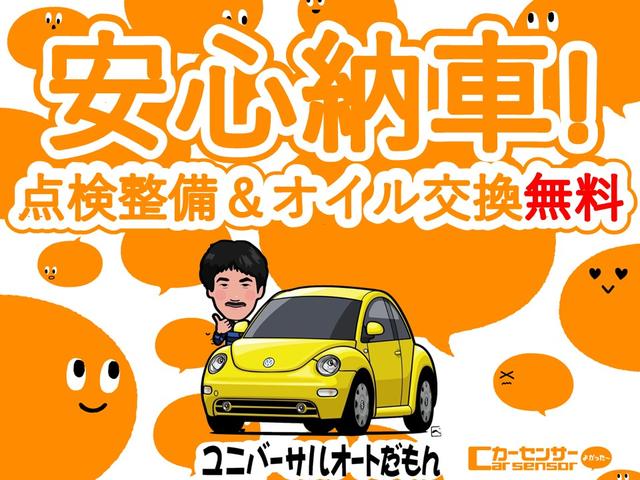 安心納車!
点検整備&オイル交換無料

ユニバーサルオートだもん

カーセンサー
Carsensor
よかった〜